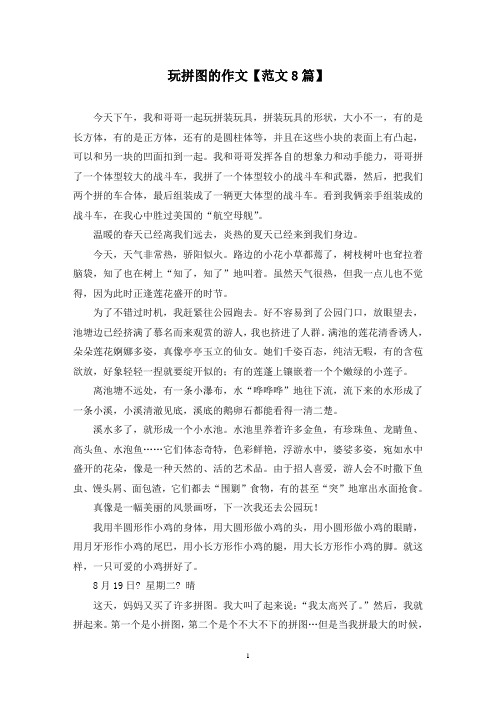 玩拼图的作文【范文8篇】

今天下午，我和哥哥一起玩拼装玩具，拼装玩具的形状，大小不一，有的是长方体，有的是正方体，还有的是圆柱体等，并且在这些小块的表面上有凸起，可以和另一块的凹面扣到一起。我和哥哥发挥各自的想象力和动手能力，哥哥拼了一个体型较大的战斗车，我拼了一个体型较小的战斗车和武器，然后，把我们两个拼的车合体，最后组装成了一辆更大体型的战斗车。看到我俩亲手组装成的战斗车，在我心中胜过美国的“航空母舰”。

温暖的春天已经离我们远去，炎热的夏天已经来到我们身边。

今天，天气非常热，骄阳似火。路边的小花小草都蔫了，树枝树叶也耷拉着脑袋，知了也在树上“知了，知了”地叫着。虽然天气很热，但我一点儿也不觉得，因为此时正逢莲花盛开的时节。

为了不错过时机，我赶紧往公园跑去。好不容易到了公园门口，放眼望去，池塘边已经挤满了慕名而来观赏的游人，我也挤进了人群。满池的莲花清香诱人，朵朵莲花婀娜多姿，真像亭亭玉立的仙女。她们千姿百态，纯洁无暇，有的含苞欲放，好象轻轻一捏就要绽开似的；有的莲蓬上镶嵌着一个个嫩绿的小莲子。

离池塘不远处，有一条小瀑布，水“哗哗哗”地往下流，流下来的水形成了一条小溪，小溪清澈见底，溪底的鹅卵石都能看得一清二楚。

溪水多了，就形成一个小水池。水池里养着许多金鱼，有珍珠鱼、龙睛鱼、高头鱼、水泡鱼……它们体态奇特，色彩鲜艳，浮游水中，婆娑多姿，宛如水中盛开的花朵，像是一种天然的、活的艺术品。由于招人喜爱，游人会不时撒下鱼虫、馒头屑、面包渣，它们都去“围剿”食物，有的甚至“突”地窜出水面抢食。

真像是一幅美丽的风景画呀，下一次我还去公园玩！

我用半圆形作小鸡的身体，用大圆形做小鸡的头，用小圆形做小鸡的眼睛，用月牙形作小鸡的尾巴，用小长方形作小鸡的腿，用大长方形作小鸡的脚。就这样，一只可爱的小鸡拼好了。

8月19日？星期二？晴

这天，妈妈又买了许多拼图。我大叫了起来说：“我太高兴了。”然后，我就拼起来。第一个是小拼图，第二个是个不大不下的拼图…但是当我拼最大的时候，

1